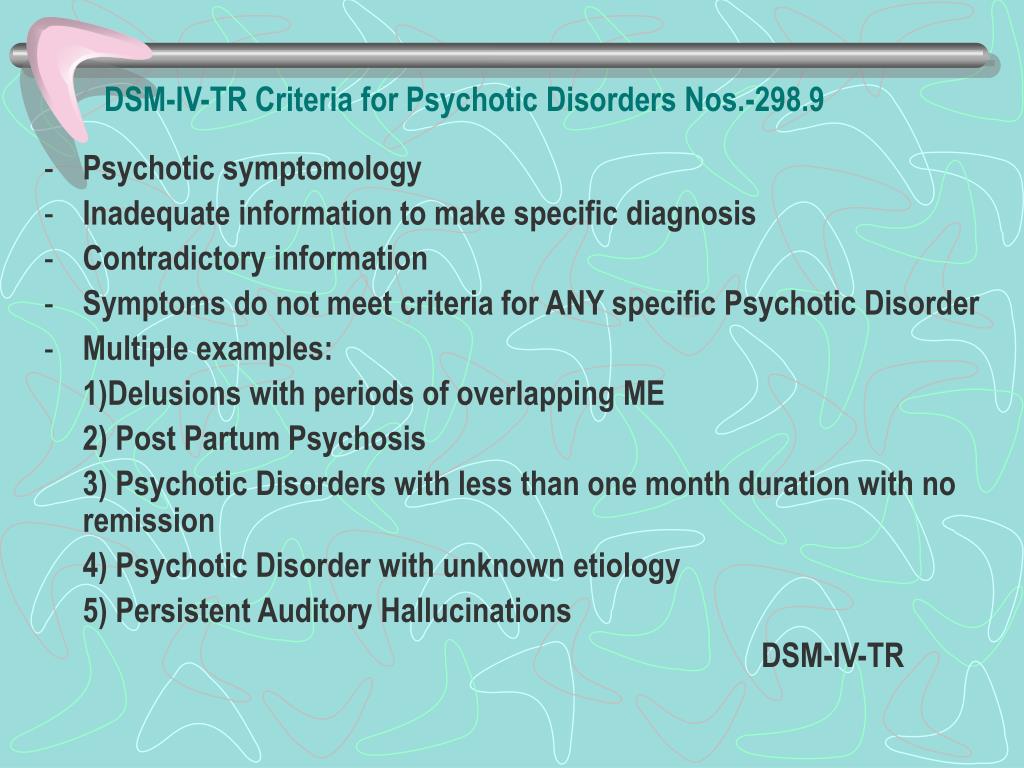 DSM-IV-TR Criteria for Psychotic Disorders Nos.-298.9

- Psychotic symptomology
- Inadequate information to make specific diagnosis
- Contradictory information
- Symptoms do not meet criteria for ANY specific Psychotic Disorder
- Multiple examples:

1)Delusions with periods of overlapping ME

2) Post Partum Psychosis

3) Psychotic Disorders with less than one month duration with no remission

4) Psychotic Disorder with unknown etiology

5) Persistent Auditory Hallucinations

DSM-IV-TR